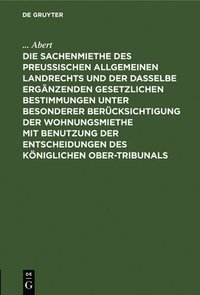 DE GRUYTER

... Abert

DIE SACHENMIETHE DES PREUSSISCHEN ALLGEMEINEN LANDRECHTS UND DER DASSELBE ERGÄNZENDEN GESETZLICHEN BESTIMMUNGEN UNTER BESONDERER BERÜCKSICHTIGUNG DER WOHNUNGSMIETHE MIT BENUTZUNG DER ENTSCHEIDUNGEN DES KÖNIGLICHEN OBER-TRIBUNALS

DE G